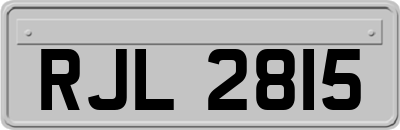 RJL 2815